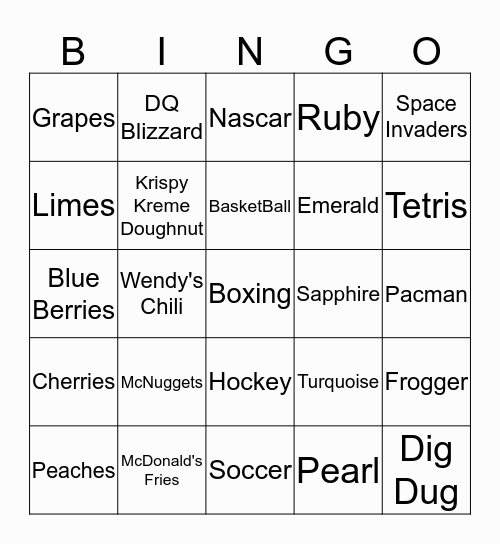 | B | I | N | G | O |
|---|---|---|---|---|
| Grapes | DQ Blizzard | Nascar | Ruby | Space Invaders |
| Limes | Krispy Kreme Doughnut | BasketBall | Emerald | Tetris |
| Blue Berries | Wendy's Chili | Boxing | Sapphire | Pacman |
| Cherries | McNuggets | Hockey | Turquoise | Frogger |
| Peaches | McDonald's Fries | Soccer | Pearl | Dig Dug |